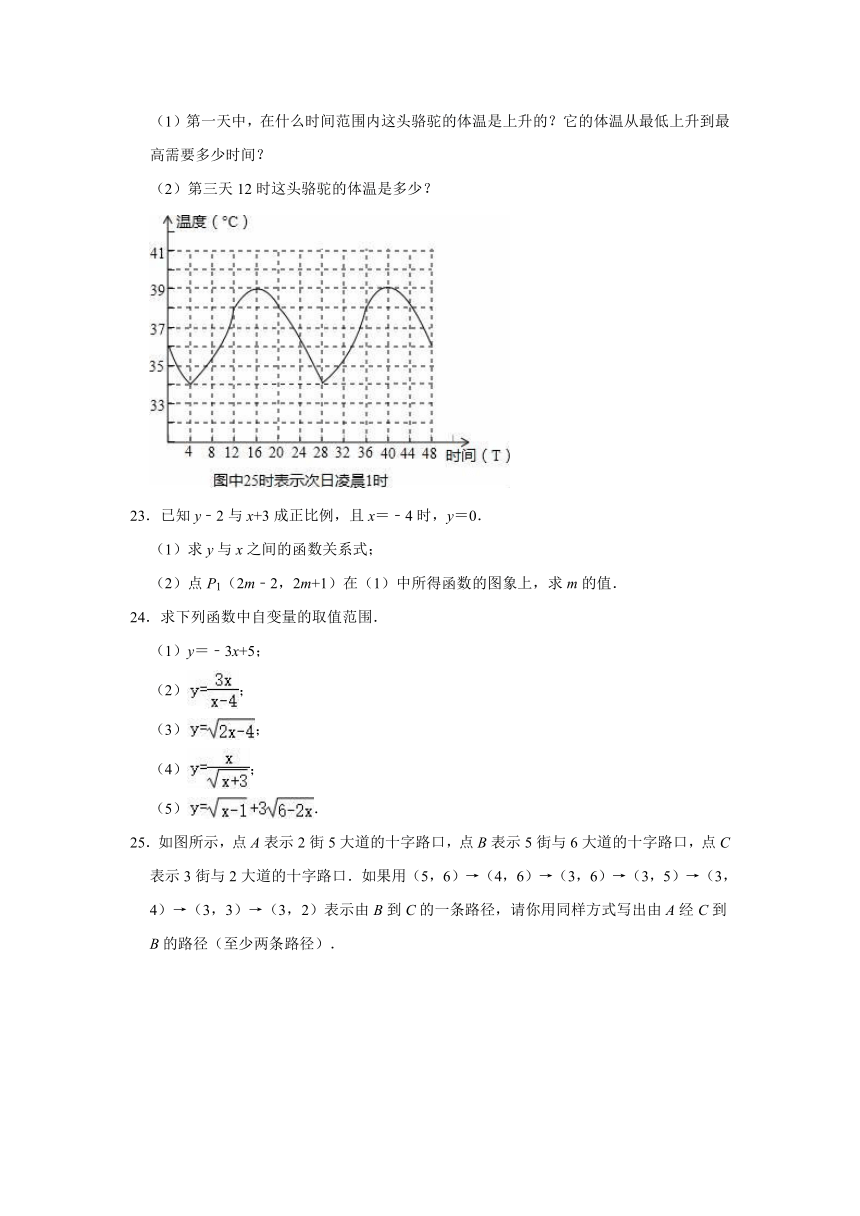 （1）第一天中，在什么时间范围内这头骆驼的体温是上升的？它的体温从最低上升到最高需要多少时间？

（2）第三天 12 时这头骆驼的体温是多少？

温度（°C）

41

39

37

35

33

4 8 12 16 20 24 28 32 36 40 44 48 时间（T）

图中25时表示次日凌晨1时

23．已知 $y-2$ 与 $x+3$ 成正比例，且 $x=-4$ 时，$y=0$．

（1）求 $y$ 与 $x$ 之间的函数关系式；

（2）点 $P_1$（$2m-2$，$2m+1$）在（1）中所得函数的图象上，求 $m$ 的值．

24．求下列函数中自变量的取值范围．

（1）$y=-3x+5$；

（2）$y=\frac{3x}{x-4}$；

（3）$y=\sqrt{2x-4}$；

（4）$y=\frac{x}{\sqrt{x+3}}$；

（5）$y=\sqrt{x-1}+3\sqrt{6-2x}$．

25．如图所示，点 $A$ 表示 2 街 5 大道的十字路口，点 $B$ 表示 5 街与 6 大道的十字路口，点 $C$ 表示 3 街与 2 大道的十字路口．如果用（5，6）→（4，6）→（3，6）→（3，5）→（3，4）→（3，3）→（3，2）表示由 $B$ 到 $C$ 的一条路径，请你用同样方式写出由 $A$ 经 $C$ 到 $B$ 的路径（至少两条路径）．